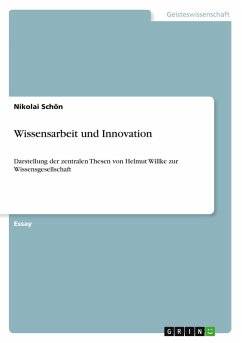 Geisteswissenschaft

Nikolai Schön

Wissensarbeit und Innovation

Darstellung der zentralen Thesen von Helmut Willke zur Wissensgesellschaft

Essay

GRIN